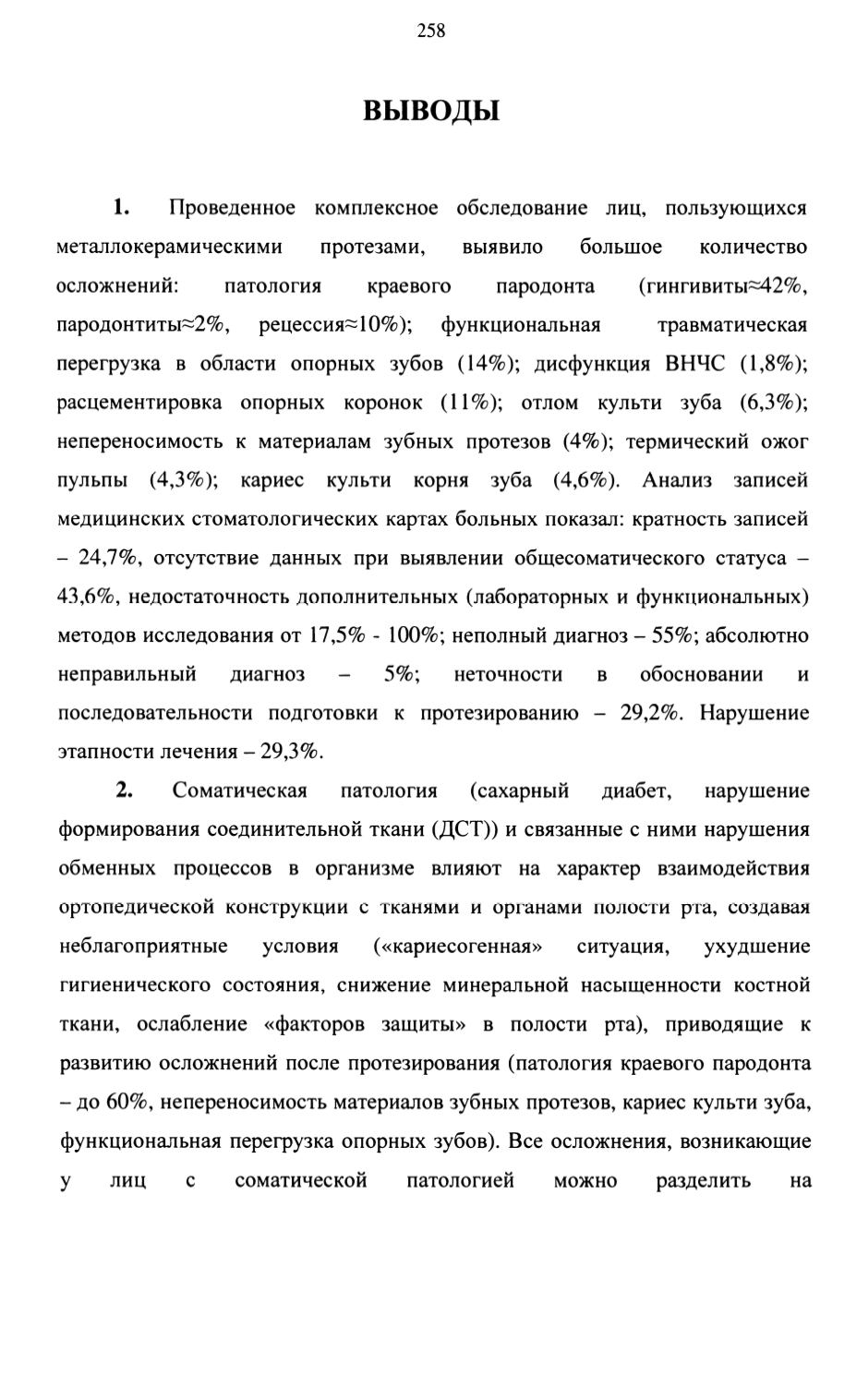 258

ВЫВОДЫ

1. Проведенное комплексное обследование лиц, пользующихся металлокерамическими протезами, выявило большое количество осложнений: патология краевого пародонта (гингивиты≈42%, пародонтиты≈2%, рецессия≈10%); функциональная травматическая перегрузка в области опорных зубов (14%); дисфункция ВНЧС (1,8%); расцементировка опорных коронок (11%); отлом культи зуба (6,3%); непереносимость к материалам зубных протезов (4%); термический ожог пульпы (4,3%); кариес культи корня зуба (4,6%). Анализ записей медицинских стоматологических картах больных показал: кратность записей – 24,7%, отсутствие данных при выявлении общесоматического статуса – 43,6%, недостаточность дополнительных (лабораторных и функциональных) методов исследования от 17,5% - 100%; неполный диагноз – 55%; абсолютно неправильный диагноз – 5%; неточности в обосновании и последовательности подготовки к протезированию – 29,2%. Нарушение этапности лечения – 29,3%.

2. Соматическая патология (сахарный диабет, нарушение формирования соединительной ткани (ДСТ)) и связанные с ними нарушения обменных процессов в организме влияют на характер взаимодействия ортопедической конструкции с тканями и органами полости рта, создавая неблагоприятные условия («кариесогенная» ситуация, ухудшение гигиенического состояния, снижение минеральной насыщенности костной ткани, ослабление «факторов защиты» в полости рта), приводящие к развитию осложнений после протезирования (патология краевого пародонта – до 60%, непереносимость материалов зубных протезов, кариес культи зуба, функциональная перегрузка опорных зубов). Все осложнения, возникающие у лиц с соматической патологией можно разделить на